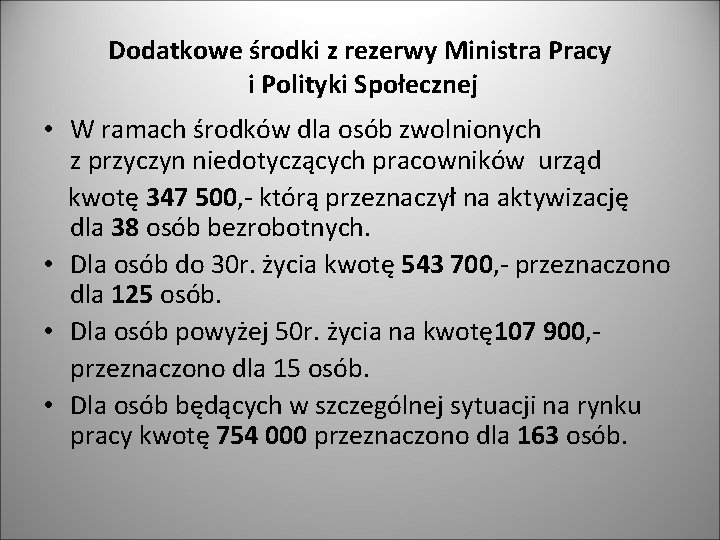 Dodatkowe środki z rezerwy Ministra Pracy i Polityki Społecznej

• W ramach środków dla osób zwolnionych z przyczyn niedotyczących pracowników urząd kwotę 347 500,- którą przeznaczył na aktywizację dla 38 osób bezrobotnych.
• Dla osób do 30r. życia kwotę 543 700,- przeznaczono dla 125 osób.
• Dla osób powyżej 50r. życia na kwotę107 900,- przeznaczono dla 15 osób.
• Dla osób będących w szczególnej sytuacji na rynku pracy kwotę 754 000 przeznaczono dla 163 osób.